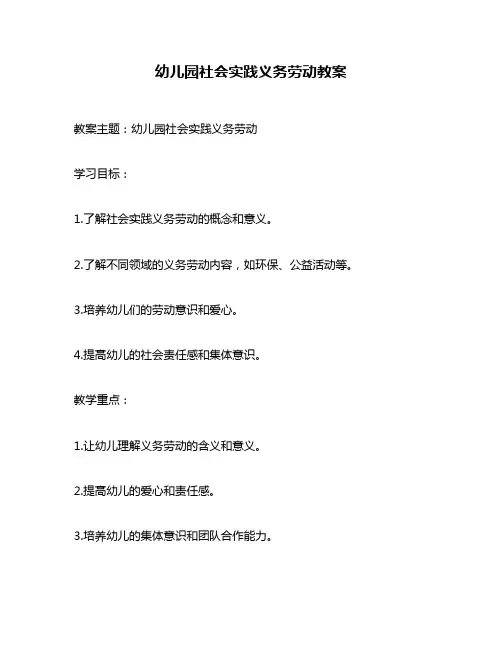 幼儿园社会实践义务劳动教案

教案主题：幼儿园社会实践义务劳动

学习目标：

1.了解社会实践义务劳动的概念和意义。

2.了解不同领域的义务劳动内容，如环保、公益活动等。

3.培养幼儿们的劳动意识和爱心。

4.提高幼儿的社会责任感和集体意识。

教学重点：

1.让幼儿理解义务劳动的含义和意义。

2.提高幼儿的爱心和责任感。

3.培养幼儿的集体意识和团队合作能力。